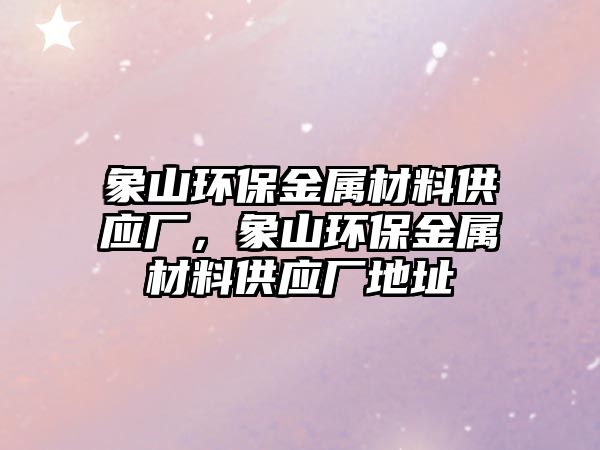 象山环保金属材料供应厂，象山环保金属材料供应厂地址